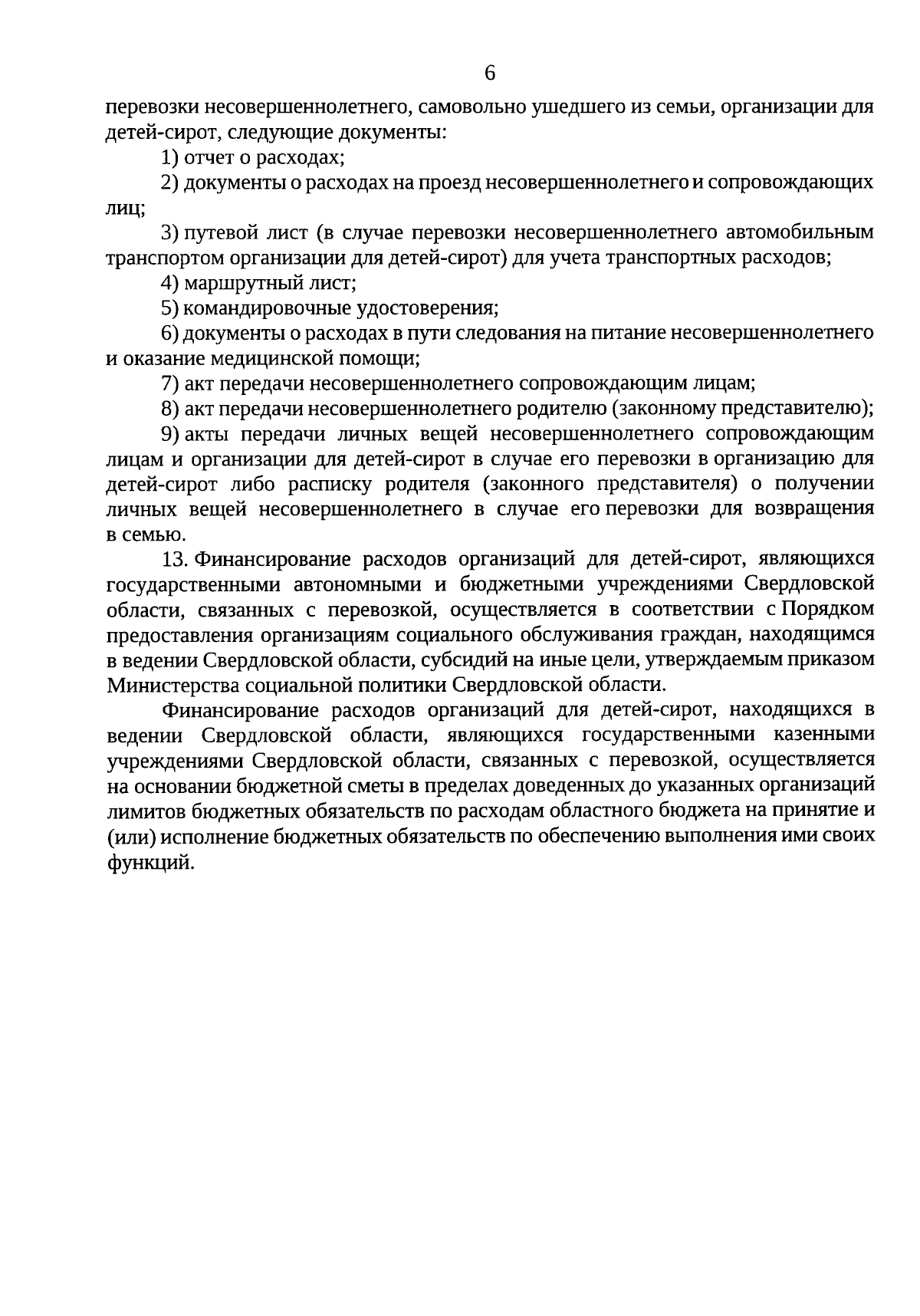 6

перевозки несовершеннолетнего, самовольно ушедшего из семьи, организации для детей-сирот, следующие документы:

1) отчет о расходах;

2) документы о расходах на проезд несовершеннолетнего и сопровождающих лиц;

3) путевой лист (в случае перевозки несовершеннолетнего автомобильным транспортом организации для детей-сирот) для учета транспортных расходов;

4) маршрутный лист;

5) командировочные удостоверения;

6) документы о расходах в пути следования на питание несовершеннолетнего и оказание медицинской помощи;

7) акт передачи несовершеннолетнего сопровождающим лицам;

8) акт передачи несовершеннолетнего родителю (законному представителю);

9) акты передачи личных вещей несовершеннолетнего сопровождающим лицам и организации для детей-сирот в случае его перевозки в организацию для детей-сирот либо расписку родителя (законного представителя) о получении личных вещей несовершеннолетнего в случае его перевозки для возвращения в семью.

13. Финансирование расходов организаций для детей-сирот, являющихся государственными автономными и бюджетными учреждениями Свердловской области, связанных с перевозкой, осуществляется в соответствии с Порядком предоставления организациям социального обслуживания граждан, находящимся в ведении Свердловской области, субсидий на иные цели, утверждаемым приказом Министерства социальной политики Свердловской области.

Финансирование расходов организаций для детей-сирот, находящихся в ведении Свердловской области, являющихся государственными казенными учреждениями Свердловской области, связанных с перевозкой, осуществляется на основании бюджетной сметы в пределах доведенных до указанных организаций лимитов бюджетных обязательств по расходам областного бюджета на принятие и (или) исполнение бюджетных обязательств по обеспечению выполнения ими своих функций.